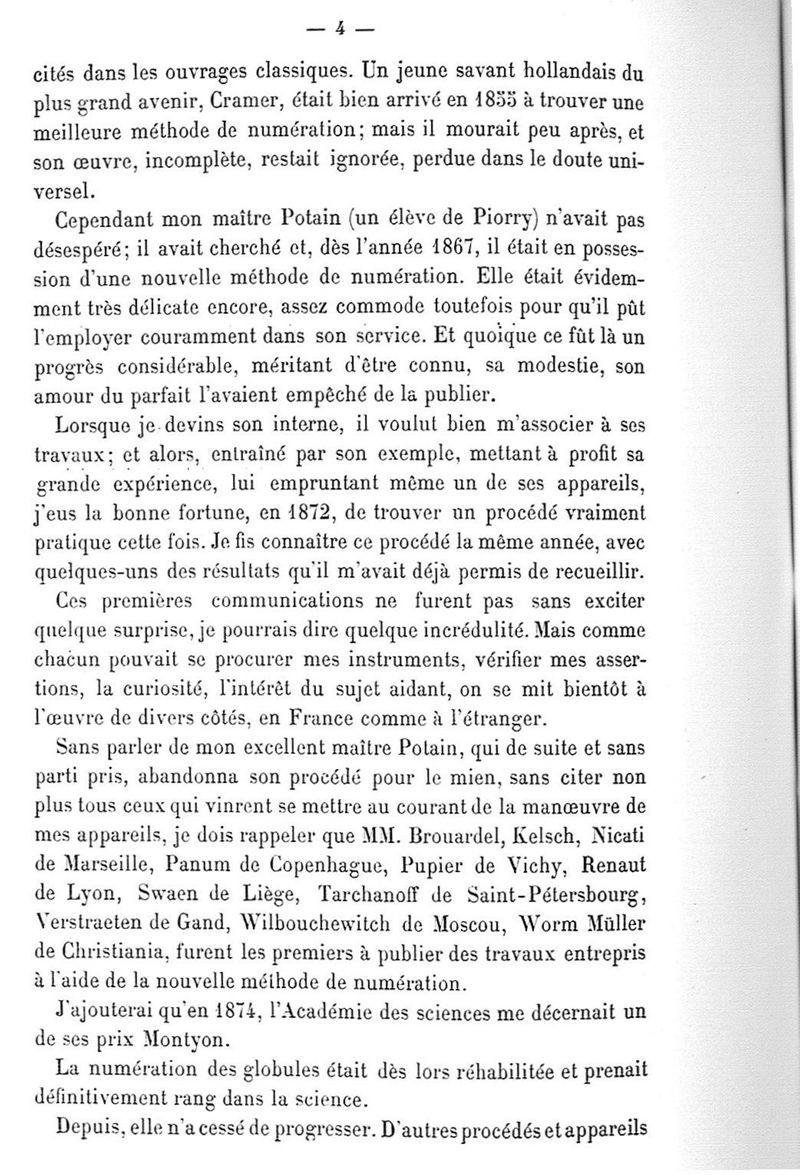 — 4 —

cités dans les ouvrages classiques. Un jeune savant hollandais du plus grand avenir, Cramer, était bien arrivé en 1855 à trouver une meilleure méthode de numération; mais il mourait peu après, et son œuvre, incomplète, restait ignorée, perdue dans le doute universel.

Cependant mon maître Potain (un élève de Piorry) n'avait pas désespéré; il avait cherché et, dès l'année 1867, il était en possession d'une nouvelle méthode de numération. Elle était évidemment très délicate encore, assez commode toutefois pour qu'il pût l'employer couramment dans son service. Et quoique ce fût là un progrès considérable, méritant d'être connu, sa modestie, son amour du parfait l'avaient empêché de la publier.

Lorsque je devins son interne, il voulut bien m'associer à ses travaux; et alors, entraîné par son exemple, mettant à profit sa grande expérience, lui empruntant même un de ses appareils, j'eus la bonne fortune, en 1872, de trouver un procédé vraiment pratique cette fois. Je fis connaître ce procédé la même année, avec quelques-uns des résultats qu'il m'avait déjà permis de recueillir.

Ces premières communications ne furent pas sans exciter quelque surprise, je pourrais dire quelque incrédulité. Mais comme chacun pouvait se procurer mes instruments, vérifier mes assertions, la curiosité, l'intérêt du sujet aidant, on se mit bientôt à l'œuvre de divers côtés, en France comme à l'étranger.

Sans parler de mon excellent maître Potain, qui de suite et sans parti pris, abandonna son procédé pour le mien, sans citer non plus tous ceux qui vinrent se mettre au courant de la manœuvre de mes appareils, je dois rappeler que MM. Brouardel, Kelsch, Nicati de Marseille, Panum de Copenhague, Pupier de Vichy, Renaut de Lyon, Swaen de Liège, Tarchanoff de Saint-Pétersbourg, Verstraeten de Gand, Wilbouchewitch de Moscou, Worm Müller de Christiania, furent les premiers à publier des travaux entrepris à l'aide de la nouvelle méthode de numération.

J'ajouterai qu'en 1874, l'Académie des sciences me décernait un de ses prix Montyon.

La numération des globules était dès lors réhabilitée et prenait définitivement rang dans la science.

Depuis, elle n'a cessé de progresser. D'autres procédés et appareils